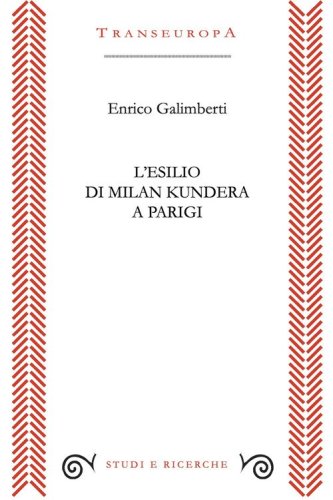 TRANSEUROPA

Enrico Galimberti

L'ESILIO
DI MILAN KUNDERA
A PARIGI

STUDI E RICERCHE